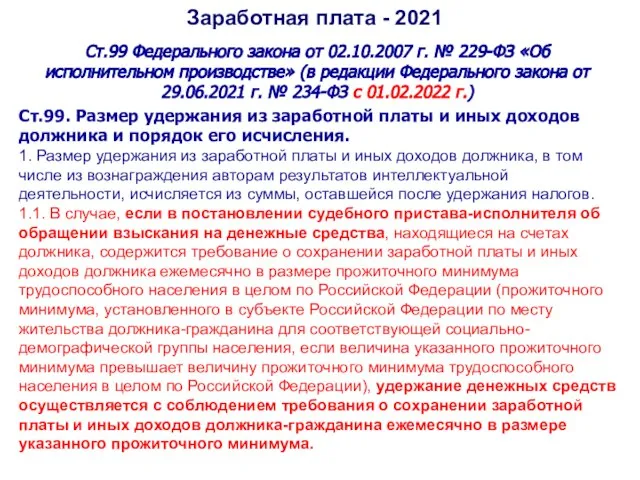 Заработная плата - 2021

Ст.99 Федерального закона от 02.10.2007 г. № 229-ФЗ «Об исполнительном производстве» (в редакции Федерального закона от 29.06.2021 г. № 234-ФЗ с 01.02.2022 г.)

Ст.99. Размер удержания из заработной платы и иных доходов должника и порядок его исчисления.
1. Размер удержания из заработной платы и иных доходов должника, в том числе из вознаграждения авторам результатов интеллектуальной деятельности, исчисляется из суммы, оставшейся после удержания налогов.
1.1. В случае, если в постановлении судебного пристава-исполнителя об обращении взыскания на денежные средства, находящиеся на счетах должника, содержится требование о сохранении заработной платы и иных доходов должника ежемесячно в размере прожиточного минимума трудоспособного населения в целом по Российской Федерации (прожиточного минимума, установленного в субъекте Российской Федерации по месту жительства должника-гражданина для соответствующей социально-демографической группы населения, если величина указанного прожиточного минимума превышает величину прожиточного минимума трудоспособного населения в целом по Российской Федерации), удержание денежных средств осуществляется с соблюдением требования о сохранении заработной платы и иных доходов должника-гражданина ежемесячно в размере указанного прожиточного минимума.